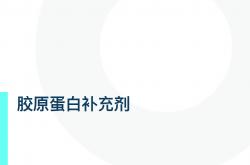 胶原蛋白补充剂